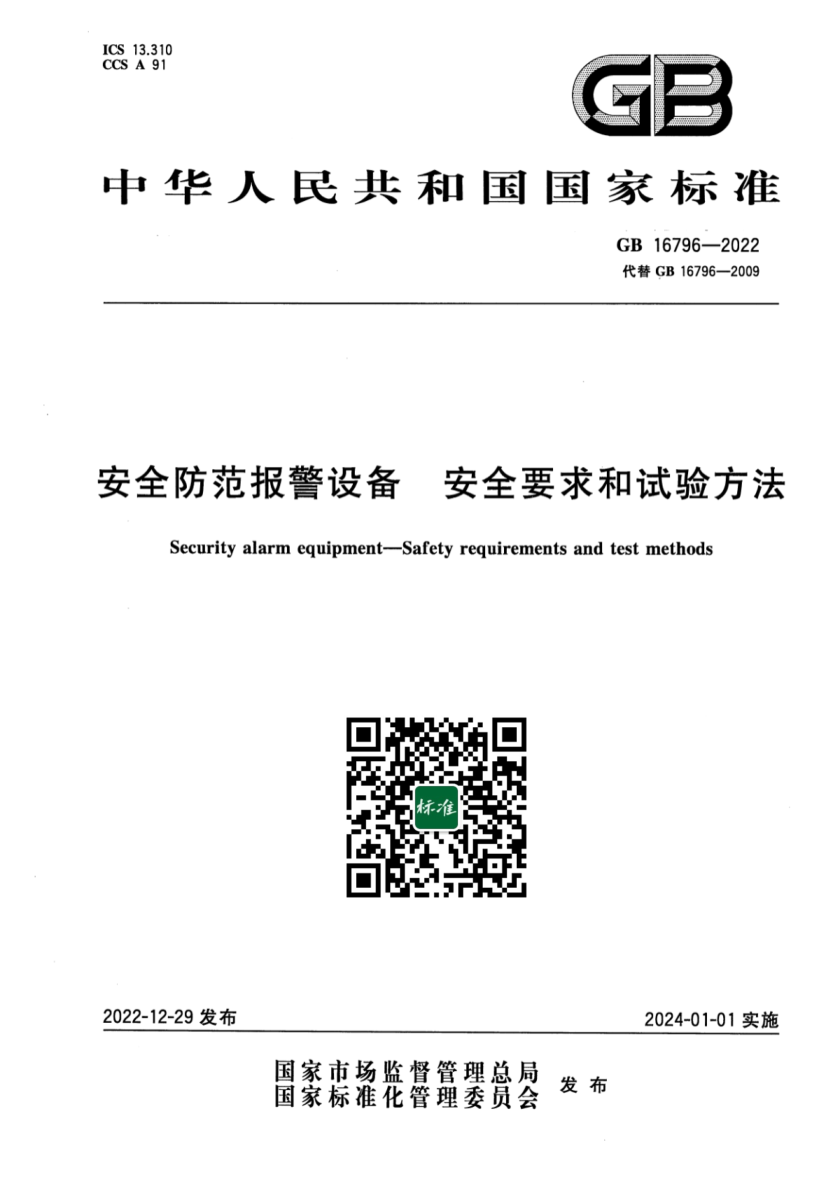 ICS 13.310
CCS A 91

GB

中华人民共和国国家标准

GB 16796—2022
代替 GB 16796—2009

安全防范报警设备　安全要求和试验方法

Security alarm equipment—Safety requirements and test methods

标准

2022-12-29 发布

2024-01-01 实施

国家市场监督管理总局
国家标准化管理委员会
发布